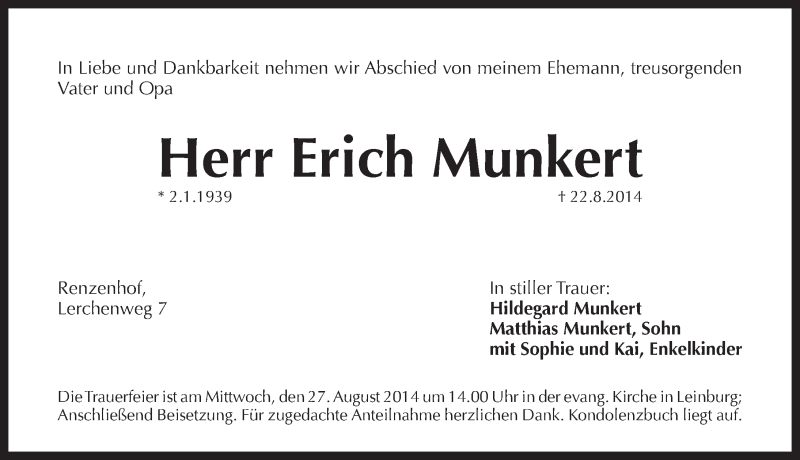 In Liebe und Dankbarkeit nehmen wir Abschied von meinem Ehemann, treusorgenden Vater und Opa

Herr Erich Munkert

* 2.1.1939

† 22.8.2014

Renzenhof,
Lerchenweg 7

In stiller Trauer:
Hildegard Munkert
Matthias Munkert, Sohn
mit Sophie und Kai, Enkelkinder

Die Trauerfeier ist am Mittwoch, den 27. August 2014 um 14.00 Uhr in der evang. Kirche in Leinburg; Anschließend Beisetzung. Für zugedachte Anteilnahme herzlichen Dank. Kondolenzbuch liegt auf.